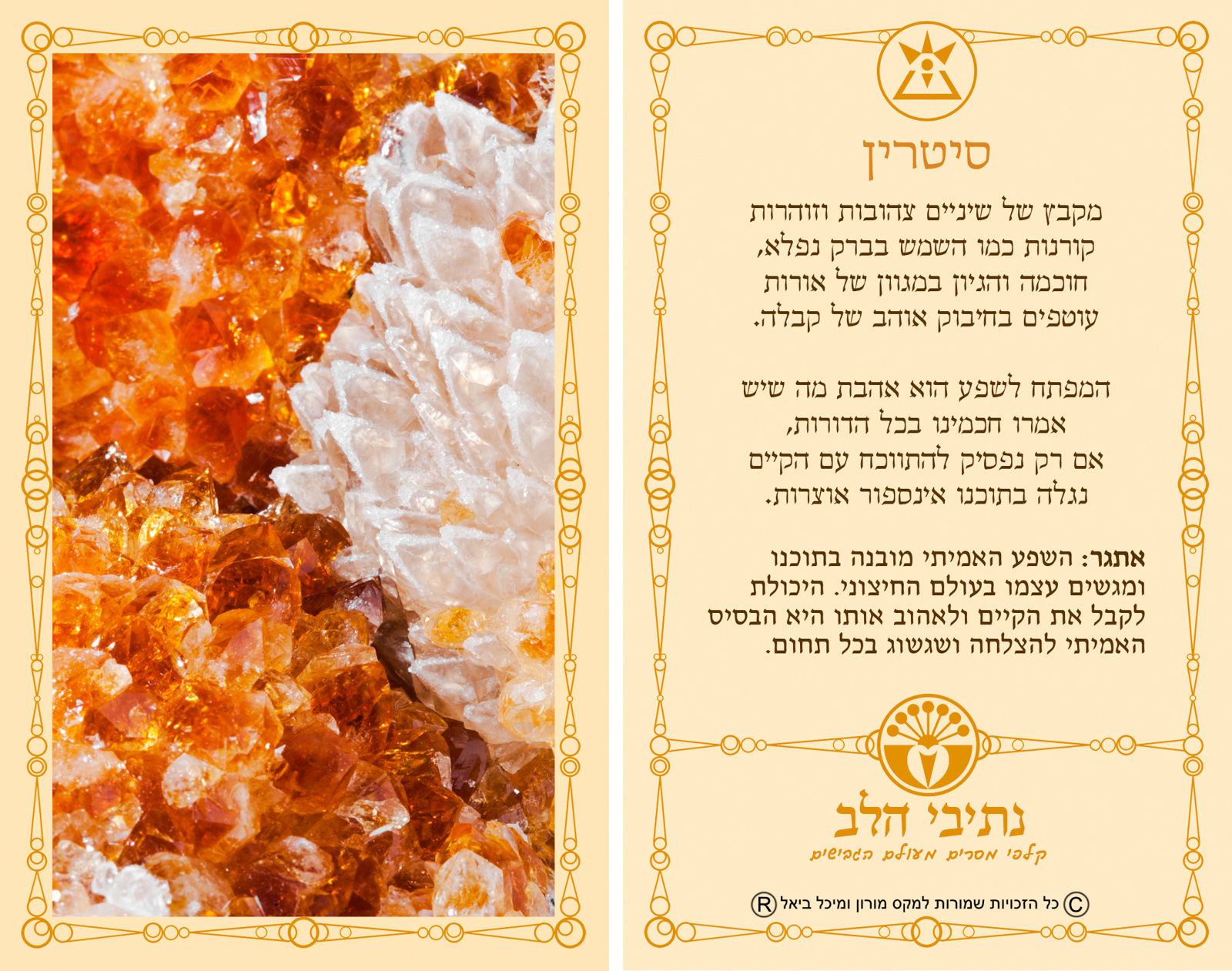 סיטרין

מקבץ של שיניים צהובות וזוהרות
קורנות כמו השמש בברק נפלא,
חוכמה והגיון במגוון של אורות
עוטפים בחיבוק אוהב של קבלה.

המפתח לשפע הוא אהבת מה שיש
אמרו חכמינו בכל הדורות,
אם רק נפסיק להתווכח עם הקיים
נגלה בתוכנו אינספור אוצרות.

אתגר: השפע האמיתי מובנה בתוכנו ומגשים עצמו בעולם החיצוני. היכולת לקבל את הקיים ולאהוב אותו היא הבסיס האמיתי להצלחה ושגשוג בכל תחום.

נתיבי הלב
קלפי מסרים מעולם הגבישים

© כל הזכויות שמורות למקס מורון ומיכל ביאל ®